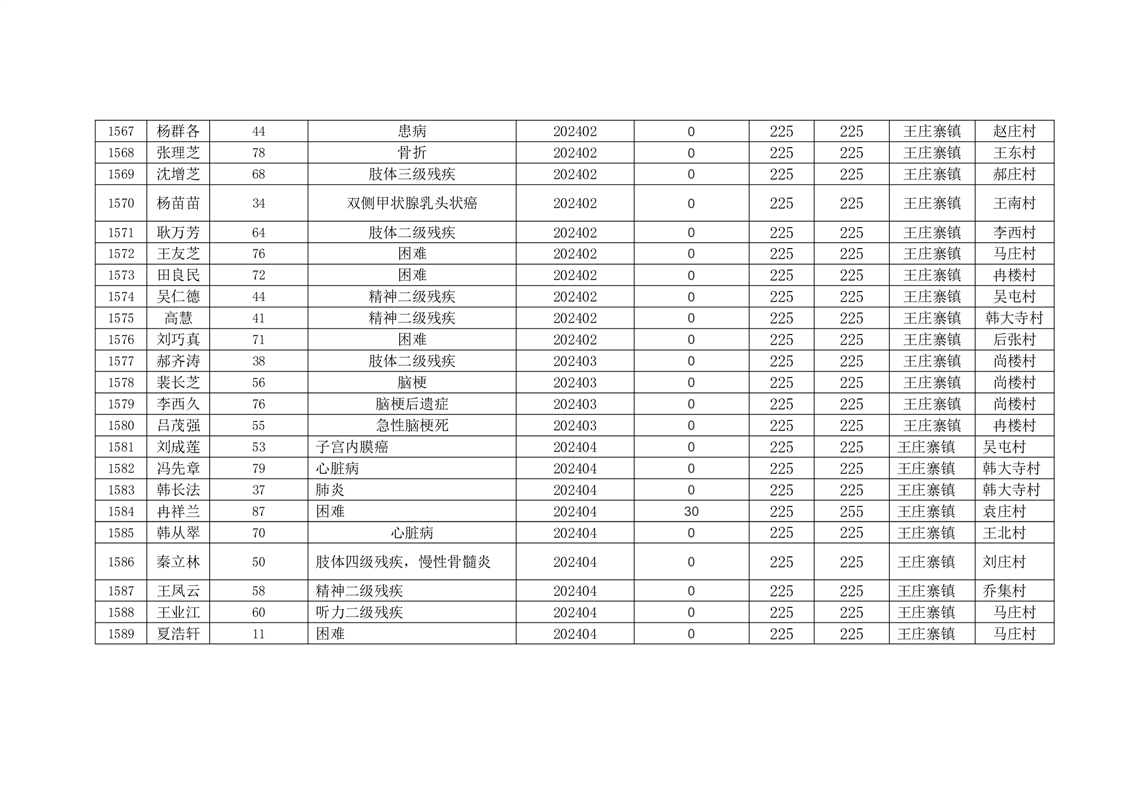 | 1567 | 杨群各 | 44 | 患病 | 202402 | 0 | 225 | 225 | 王庄寨镇 | 赵庄村 |
|---|---|---|---|---|---|---|---|---|---|
| 1568 | 张理芝 | 78 | 骨折 | 202402 | 0 | 225 | 225 | 王庄寨镇 | 王东村 |
| 1569 | 沈增芝 | 68 | 肢体三级残疾 | 202402 | 0 | 225 | 225 | 王庄寨镇 | 郝庄村 |
| 1570 | 杨苗苗 | 34 | 双侧甲状腺乳头状癌 | 202402 | 0 | 225 | 225 | 王庄寨镇 | 王南村 |
| 1571 | 耿万芳 | 64 | 肢体二级残疾 | 202402 | 0 | 225 | 225 | 王庄寨镇 | 李西村 |
| 1572 | 王友芝 | 76 | 困难 | 202402 | 0 | 225 | 225 | 王庄寨镇 | 马庄村 |
| 1573 | 田良民 | 72 | 困难 | 202402 | 0 | 225 | 225 | 王庄寨镇 | 冉楼村 |
| 1574 | 吴仁德 | 44 | 精神二级残疾 | 202402 | 0 | 225 | 225 | 王庄寨镇 | 吴屯村 |
| 1575 | 高慧 | 41 | 精神二级残疾 | 202402 | 0 | 225 | 225 | 王庄寨镇 | 韩大寺村 |
| 1576 | 刘巧真 | 71 | 困难 | 202402 | 0 | 225 | 225 | 王庄寨镇 | 后张村 |
| 1577 | 郝齐涛 | 38 | 肢体二级残疾 | 202403 | 0 | 225 | 225 | 王庄寨镇 | 尚楼村 |
| 1578 | 裴长芝 | 56 | 脑梗 | 202403 | 0 | 225 | 225 | 王庄寨镇 | 尚楼村 |
| 1579 | 李西久 | 76 | 脑梗后遗症 | 202403 | 0 | 225 | 225 | 王庄寨镇 | 尚楼村 |
| 1580 | 吕茂强 | 55 | 急性脑梗死 | 202403 | 0 | 225 | 225 | 王庄寨镇 | 冉楼村 |
| 1581 | 刘成莲 | 53 | 子宫内膜癌 | 202404 | 0 | 225 | 225 | 王庄寨镇 | 吴屯村 |
| 1582 | 冯先章 | 79 | 心脏病 | 202404 | 0 | 225 | 225 | 王庄寨镇 | 韩大寺村 |
| 1583 | 韩长法 | 37 | 肺炎 | 202404 | 0 | 225 | 225 | 王庄寨镇 | 韩大寺村 |
| 1584 | 冉祥兰 | 87 | 困难 | 202404 | 30 | 225 | 255 | 王庄寨镇 | 袁庄村 |
| 1585 | 韩从翠 | 70 | 心脏病 | 202404 | 0 | 225 | 225 | 王庄寨镇 | 王北村 |
| 1586 | 秦立林 | 50 | 肢体四级残疾，慢性骨髓炎 | 202404 | 0 | 225 | 225 | 王庄寨镇 | 刘庄村 |
| 1587 | 王凤云 | 58 | 精神二级残疾 | 202404 | 0 | 225 | 225 | 王庄寨镇 | 乔集村 |
| 1588 | 王业江 | 60 | 听力二级残疾 | 202404 | 0 | 225 | 225 | 王庄寨镇 | 马庄村 |
| 1589 | 夏浩轩 | 11 | 困难 | 202404 | 0 | 225 | 225 | 王庄寨镇 | 马庄村 |